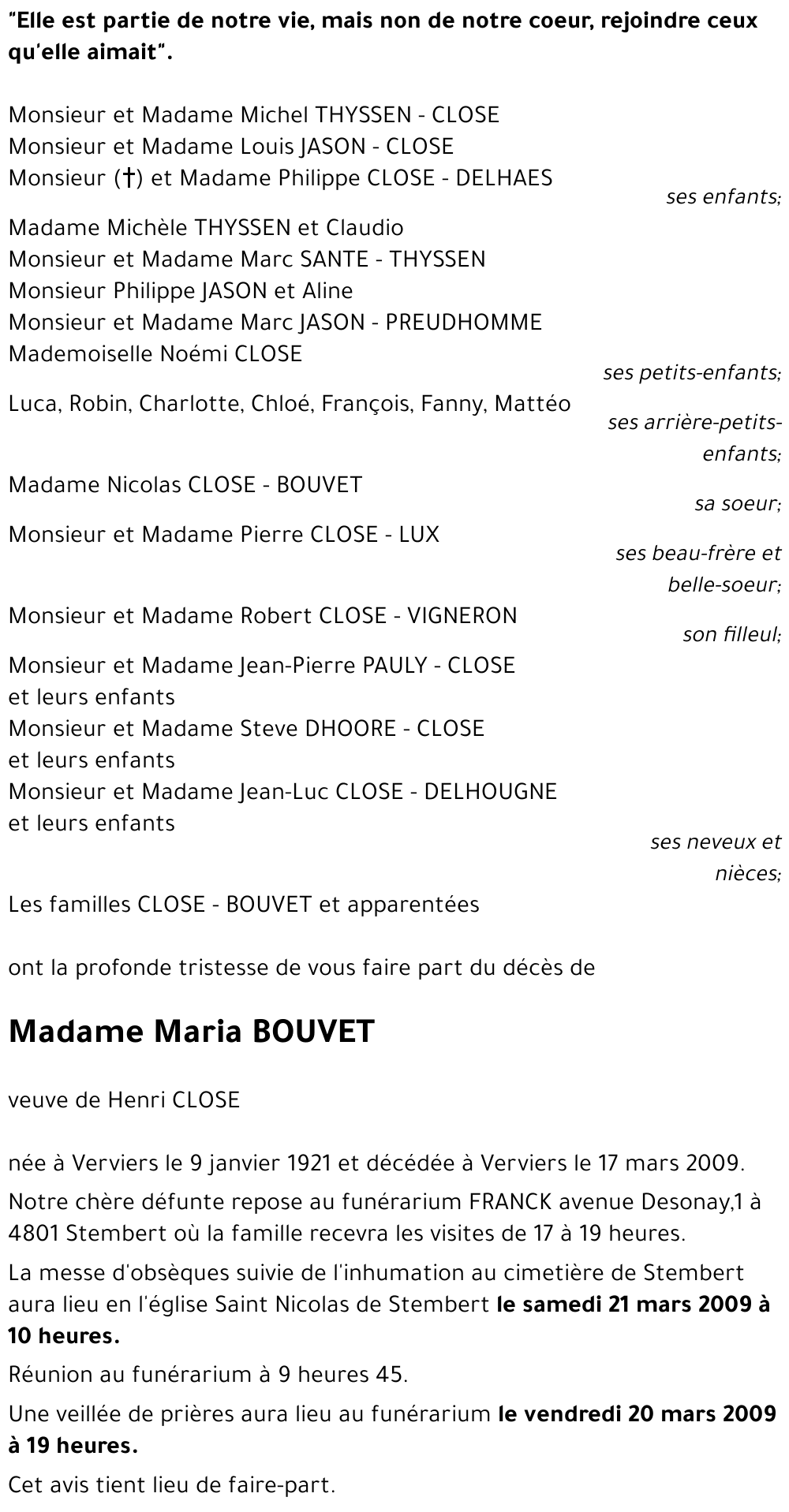 "Elle est partie de notre vie, mais non de notre coeur, rejoindre ceux qu'elle aimait".

Monsieur et Madame Michel THYSSEN - CLOSE
Monsieur et Madame Louis JASON - CLOSE
Monsieur (†) et Madame Philippe CLOSE - DELHAES
ses enfants;

Madame Michèle THYSSEN et Claudio
Monsieur et Madame Marc SANTE - THYSSEN
Monsieur Philippe JASON et Aline
Monsieur et Madame Marc JASON - PREUDHOMME
Mademoiselle Noémi CLOSE
ses petits-enfants;

Luca, Robin, Charlotte, Chloé, François, Fanny, Mattéo
ses arrière-petits-enfants;

Madame Nicolas CLOSE - BOUVET
sa soeur;

Monsieur et Madame Pierre CLOSE - LUX
ses beau-frère et belle-soeur;

Monsieur et Madame Robert CLOSE - VIGNERON
son filleul;

Monsieur et Madame Jean-Pierre PAULY - CLOSE et leurs enfants
Monsieur et Madame Steve DHOORE - CLOSE et leurs enfants
Monsieur et Madame Jean-Luc CLOSE - DELHOUGNE et leurs enfants
ses neveux et nièces;

Les familles CLOSE - BOUVET et apparentées

ont la profonde tristesse de vous faire part du décès de

Madame Maria BOUVET

veuve de Henri CLOSE

née à Verviers le 9 janvier 1921 et décédée à Verviers le 17 mars 2009.

Notre chère défunte repose au funérarium FRANCK avenue Desonay,1 à 4801 Stembert où la famille recevra les visites de 17 à 19 heures.

La messe d'obsèques suivie de l'inhumation au cimetière de Stembert aura lieu en l'église Saint Nicolas de Stembert le samedi 21 mars 2009 à 10 heures.

Réunion au funérarium à 9 heures 45.

Une veillée de prières aura lieu au funérarium le vendredi 20 mars 2009 à 19 heures.

Cet avis tient lieu de faire-part.